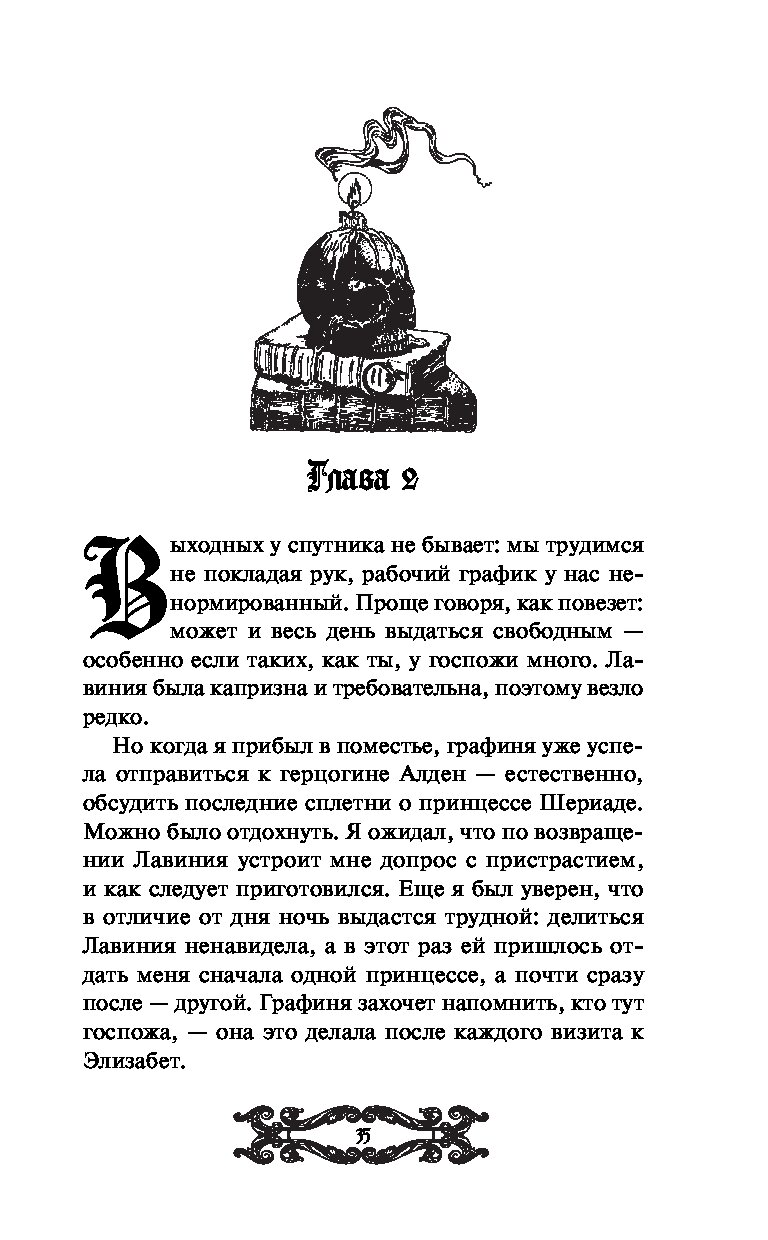 Глава 2

Выходных у спутника не бывает: мы трудимся не покладая рук, рабочий график у нас ненормированный. Проще говоря, как повезет: может и весь день выдаться свободным — особенно если таких, как ты, у госпожи много. Лавиния была капризна и требовательна, поэтому везло редко.

Но когда я прибыл в поместье, графиня уже успела отправиться к герцогине Алден — естественно, обсудить последние сплетни о принцессе Шериаде. Можно было отдохнуть. Я ожидал, что по возвращении Лавиния устроит мне допрос с пристрастием, и как следует приготовился. Еще я был уверен, что в отличие от дня ночь выдастся трудной: делиться Лавиния ненавидела, а в этот раз ей пришлось отдать меня сначала одной принцессе, а почти сразу после — другой. Графиня захочет напомнить, кто тут госпожа, — она это делала после каждого визита к Элизабет.

35